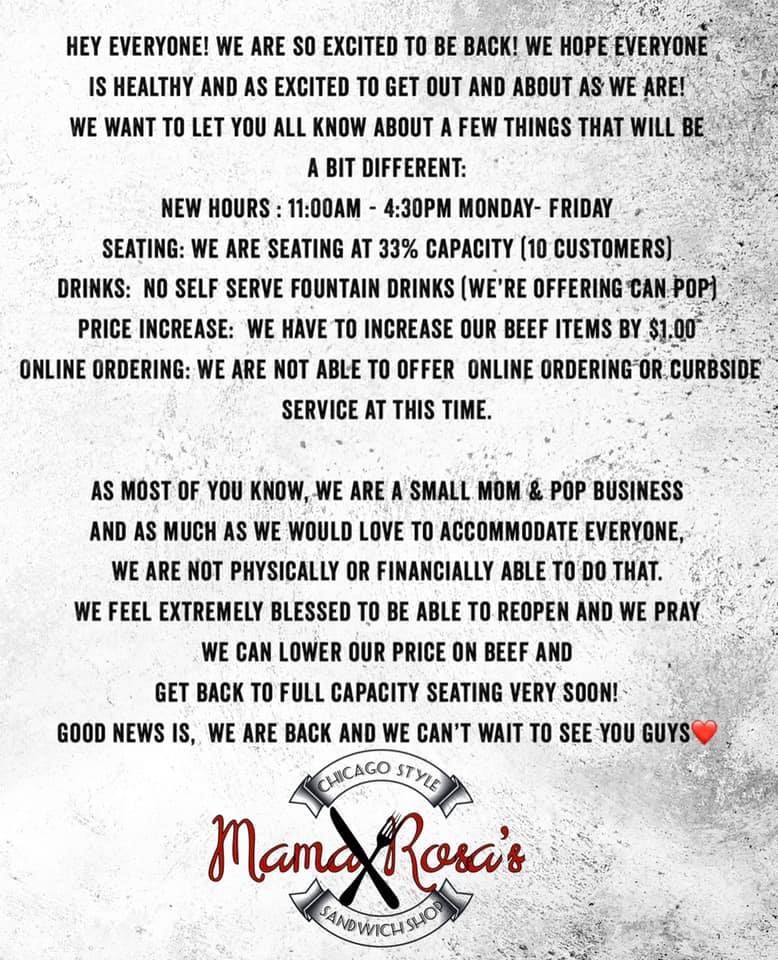 HEY EVERYONE! WE ARE SO EXCITED TO BE BACK! WE HOPE EVERYONE IS HEALTHY AND AS EXCITED TO GET OUT AND ABOUT AS WE ARE! WE WANT TO LET YOU ALL KNOW ABOUT A FEW THINGS THAT WILL BE A BIT DIFFERENT:
NEW HOURS : 11:00AM - 4:30PM MONDAY- FRIDAY
SEATING: WE ARE SEATING AT 33% CAPACITY (10 CUSTOMERS)
DRINKS: NO SELF SERVE FOUNTAIN DRINKS (WE'RE OFFERING CAN POP)
PRICE INCREASE: WE HAVE TO INCREASE OUR BEEF ITEMS BY $1.00
ONLINE ORDERING: WE ARE NOT ABLE TO OFFER ONLINE ORDERING OR CURBSIDE SERVICE AT THIS TIME.

AS MOST OF YOU KNOW, WE ARE A SMALL MOM & POP BUSINESS AND AS MUCH AS WE WOULD LOVE TO ACCOMMODATE EVERYONE, WE ARE NOT PHYSICALLY OR FINANCIALLY ABLE TO DO THAT. WE FEEL EXTREMELY BLESSED TO BE ABLE TO REOPEN AND WE PRAY WE CAN LOWER OUR PRICE ON BEEF AND GET BACK TO FULL CAPACITY SEATING VERY SOON! GOOD NEWS IS, WE ARE BACK AND WE CAN'T WAIT TO SEE YOU GUYS❤️

CHICAGO STYLE
Mama Rosa's
SANDWICH SHOP